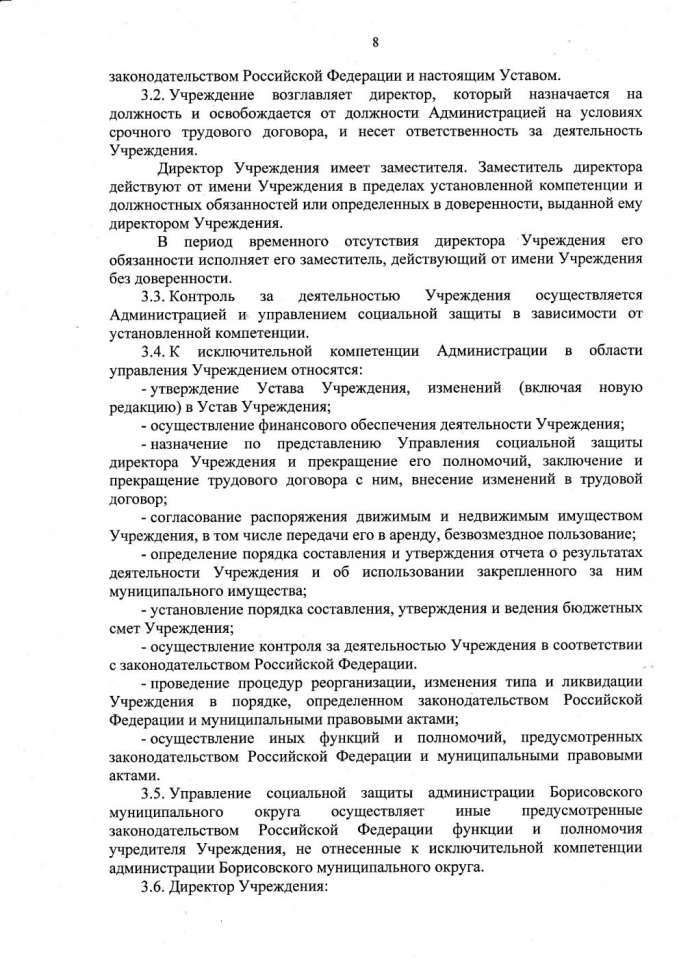 8

законодательством Российской Федерации и настоящим Уставом.

3.2. Учреждение возглавляет директор, который назначается на должность и освобождается от должности Администрацией на условиях срочного трудового договора, и несет ответственность за деятельность Учреждения.

Директор Учреждения имеет заместителя. Заместитель директора действуют от имени Учреждения в пределах установленной компетенции и должностных обязанностей или определенных в доверенности, выданной ему директором Учреждения.

В период временного отсутствия директора Учреждения его обязанности исполняет его заместитель, действующий от имени Учреждения без доверенности.

3.3. Контроль за деятельностью Учреждения осуществляется Администрацией и управлением социальной защиты в зависимости от установленной компетенции.

3.4. К исключительной компетенции Администрации в области управления Учреждением относятся:

- утверждение Устава Учреждения, изменений (включая новую редакцию) в Устав Учреждения;

- осуществление финансового обеспечения деятельности Учреждения;

- назначение по представлению Управления социальной защиты директора Учреждения и прекращение его полномочий, заключение и прекращение трудового договора с ним, внесение изменений в трудовой договор;

- согласование распоряжения движимым и недвижимым имуществом Учреждения, в том числе передачи его в аренду, безвозмездное пользование;

- определение порядка составления и утверждения отчета о результатах деятельности Учреждения и об использовании закрепленного за ним муниципального имущества;

- установление порядка составления, утверждения и ведения бюджетных смет Учреждения;

- осуществление контроля за деятельностью Учреждения в соответствии с законодательством Российской Федерации.

- проведение процедур реорганизации, изменения типа и ликвидации Учреждения в порядке, определенном законодательством Российской Федерации и муниципальными правовыми актами;

- осуществление иных функций и полномочий, предусмотренных законодательством Российской Федерации и муниципальными правовыми актами.

3.5. Управление социальной защиты администрации Борисовского муниципального округа осуществляет иные предусмотренные законодательством Российской Федерации функции и полномочия учредителя Учреждения, не отнесенные к исключительной компетенции администрации Борисовского муниципального округа.

3.6. Директор Учреждения: